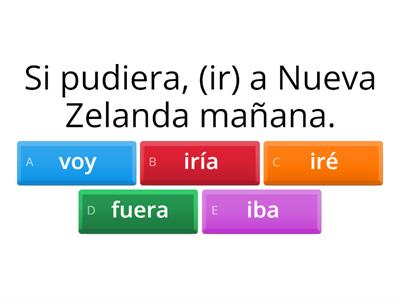 Si pudiera, (ir) a Nueva Zelanda mañana.

A voy
B iría
C iré
D fuera
E iba